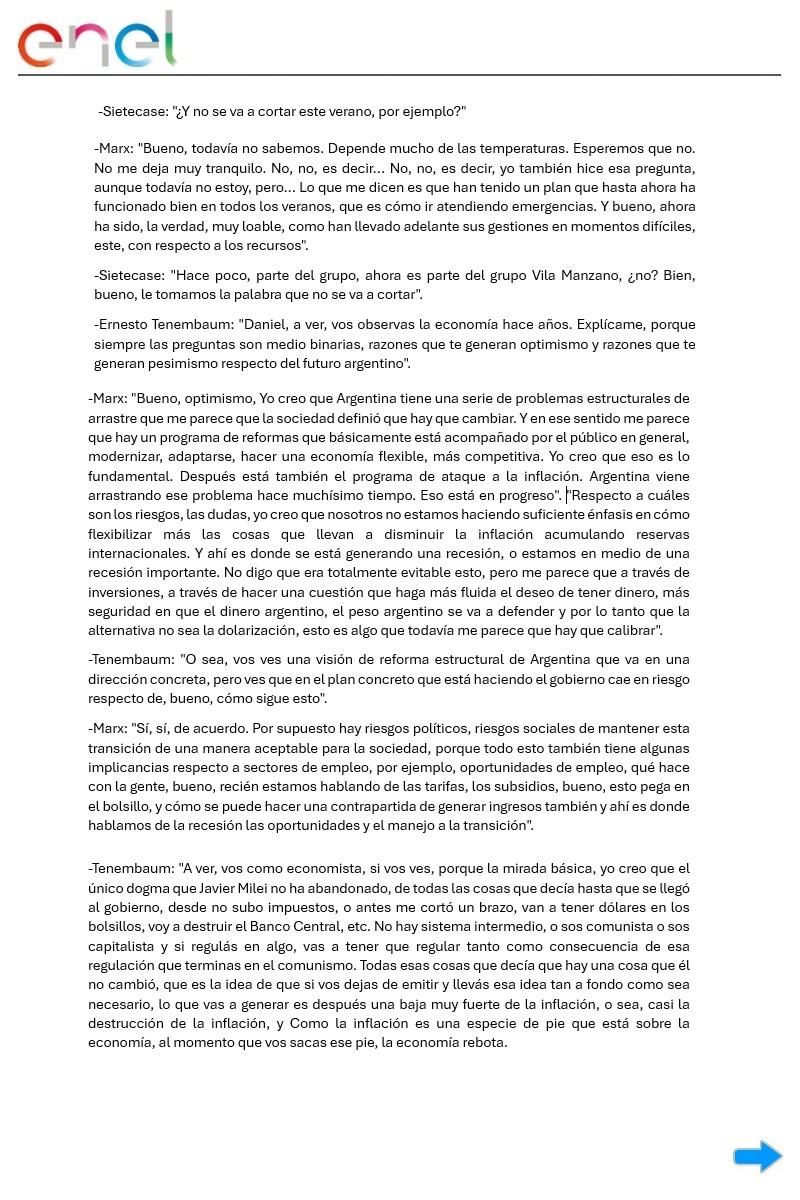 enel

-Sietecase: "¿Y no se va a cortar este verano, por ejemplo?"

-Marx: "Bueno, todavía no sabemos. Depende mucho de las temperaturas. Esperemos que no. No me deja muy tranquilo. No, no, es decir... No, no, es decir, yo también hice esa pregunta, aunque todavía no estoy, pero... Lo que me dicen es que han tenido un plan que hasta ahora ha funcionado bien en todos los veranos, que es cómo ir atendiendo emergencias. Y bueno, ahora ha sido, la verdad, muy loable, como han llevado adelante sus gestiones en momentos difíciles, este, con respecto a los recursos".

-Sietecase: "Hace poco, parte del grupo, ahora es parte del grupo Vila Manzano, ¿no? Bien, bueno, le tomamos la palabra que no se va a cortar".

-Ernesto Tenembaum: "Daniel, a ver, vos observas la economía hace años. Explícame, porque siempre las preguntas son medio binarias, razones que te generan optimismo y razones que te generan pesimismo respecto del futuro argentino".

-Marx: "Bueno, optimismo, Yo creo que Argentina tiene una serie de problemas estructurales de arrastre que me parece que la sociedad definió que hay que cambiar. Y en ese sentido me parece que hay un programa de reformas que básicamente está acompañado por el público en general, modernizar, adaptarse, hacer una economía flexible, más competitiva. Yo creo que eso es lo fundamental. Después está también el programa de ataque a la inflación. Argentina viene arrastrando ese problema hace muchísimo tiempo. Eso está en progreso". "Respecto a cuáles son los riesgos, las dudas, yo creo que nosotros no estamos haciendo suficiente énfasis en cómo flexibilizar más las cosas que llevan a disminuir la inflación acumulando reservas internacionales. Y ahí es donde se está generando una recesión, o estamos en medio de una recesión importante. No digo que era totalmente evitable esto, pero me parece que a través de inversiones, a través de hacer una cuestión que haga más fluida el deseo de tener dinero, más seguridad en que el dinero argentino, el peso argentino se va a defender y por lo tanto que la alternativa no sea la dolarización, esto es algo que todavía me parece que hay que calibrar".

-Tenembaum: "O sea, vos ves una visión de reforma estructural de Argentina que va en una dirección concreta, pero ves que en el plan concreto que está haciendo el gobierno cae en riesgo respecto de, bueno, cómo sigue esto".

-Marx: "Sí, sí, de acuerdo. Por supuesto hay riesgos políticos, riesgos sociales de mantener esta transición de una manera aceptable para la sociedad, porque todo esto también tiene algunas implicancias respecto a sectores de empleo, por ejemplo, oportunidades de empleo, qué hace con la gente, bueno, recién estamos hablando de las tarifas, los subsidios, bueno, esto pega en el bolsillo, y cómo se puede hacer una contrapartida de generar ingresos también y ahí es donde hablamos de la recesión las oportunidades y el manejo a la transición".

-Tenembaum: "A ver, vos como economista, si vos ves, porque la mirada básica, yo creo que el único dogma que Javier Milei no ha abandonado, de todas las cosas que decía hasta que se llegó al gobierno, desde no subo impuestos, o antes me cortó un brazo, van a tener dólares en los bolsillos, voy a destruir el Banco Central, etc. No hay sistema intermedio, o sos comunista o sos capitalista y si regulás en algo, vas a tener que regular tanto como consecuencia de esa regulación que terminas en el comunismo. Todas esas cosas que decía que hay una cosa que él no cambió, que es la idea de que si vos dejas de emitir y llevás esa idea tan a fondo como sea necesario, lo que vas a generar es después una baja muy fuerte de la inflación, o sea, casi la destrucción de la inflación, y Como la inflación es una especie de pie que está sobre la economía, al momento que vos sacas ese pie, la economía rebota.